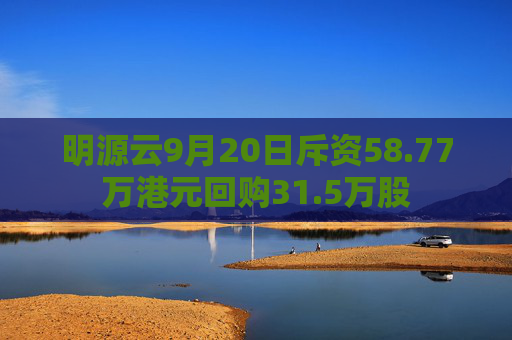 明源云9月20日斥资58.77万港元回购31.5万股